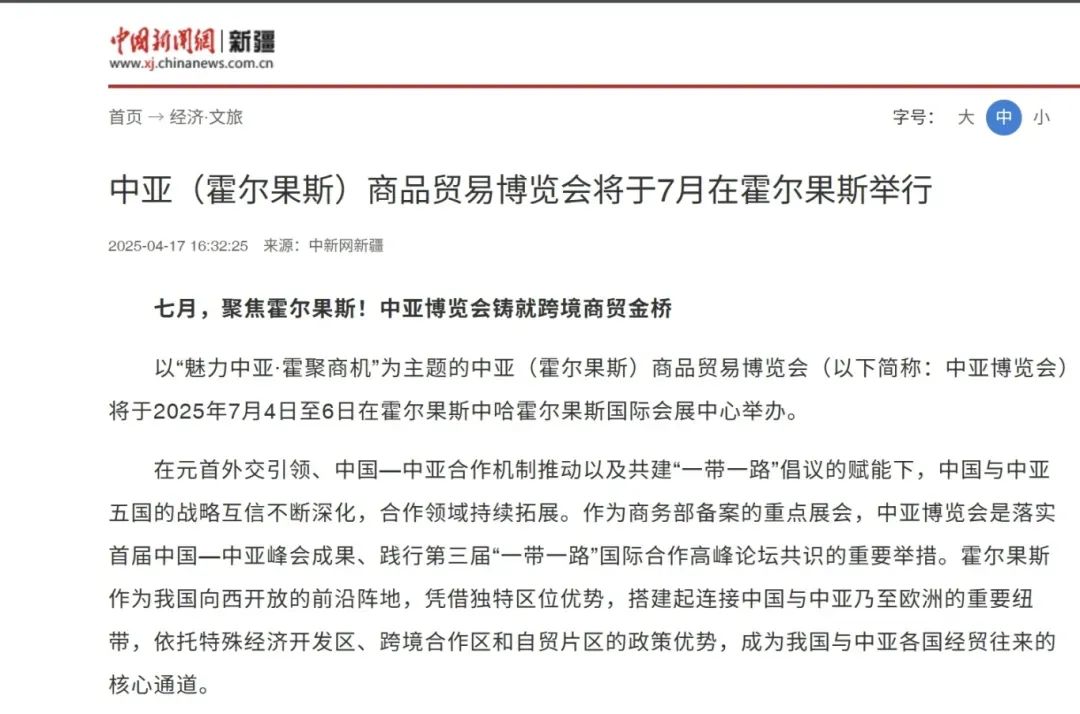 中国新闻网 | 新疆
www.xj.chinanews.com.cn

首页 → 经济·文旅

字号： 大 中 小

中亚（霍尔果斯）商品贸易博览会将于7月在霍尔果斯举行

2025-04-17 16:32:25 来源：中新网新疆

七月，聚焦霍尔果斯！中亚博览会铸就跨境商贸金桥

以“魅力中亚·霍聚商机”为主题的中亚（霍尔果斯）商品贸易博览会（以下简称：中亚博览会）将于2025年7月4日至6日在霍尔果斯中哈霍尔果斯国际会展中心举办。

在元首外交引领、中国—中亚合作机制推动以及共建“一带一路”倡议的赋能下，中国与中亚五国的战略互信不断深化，合作领域持续拓展。作为商务部备案的重点展会，中亚博览会是落实首届中国—中亚峰会成果、践行第三届“一带一路”国际合作高峰论坛共识的重要举措。霍尔果斯作为我国向西开放的前沿阵地，凭借独特区位优势，搭建起连接中国与中亚乃至欧洲的重要纽带，依托特殊经济开发区、跨境合作区和自贸片区的政策优势，成为我国与中亚各国经贸往来的核心通道。